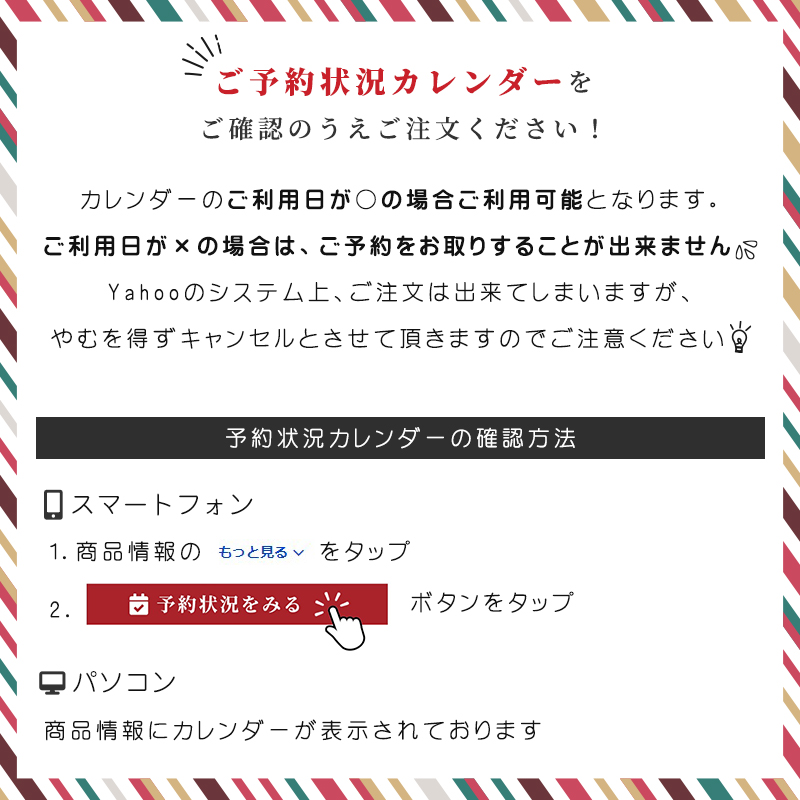 ご予約状況カレンダーを
ご確認のうえご注文ください！

カレンダーのご利用日が○の場合ご利用可能となります。
ご利用日が×の場合は、ご予約をお取りすることが出来ません
Yahooのシステム上、ご注文は出来てしまいますが、
やむを得ずキャンセルとさせて頂きますのでご注意ください

予約状況カレンダーの確認方法

スマートフォン
1. 商品情報の もっと見る をタップ
2. 予約状況をみる ボタンをタップ

パソコン
商品情報にカレンダーが表示されております